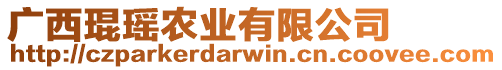 广西琨瑶农业有限公司
http://czparkerdarwin.cn.coovee.com